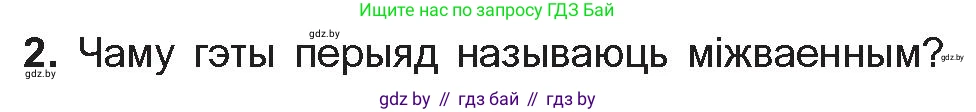 Ищите нас по запросу ГДЗ Бай

gdz.by

2. Чаму гэты перыяд называюць міжваенным?

gdz.by gdz.by

gdz by // гдз бай // гдз by